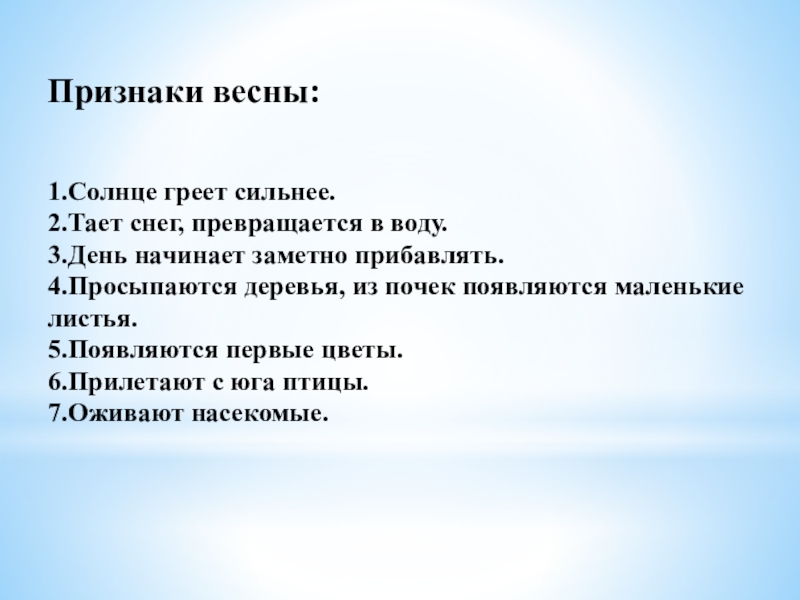 Признаки весны:

1.Солнце греет сильнее.
2.Тает снег, превращается в воду.
3.День начинает заметно прибавлять.
4.Просыпаются деревья, из почек появляются маленькие листья.
5.Появляются первые цветы.
6.Прилетают с юга птицы.
7.Оживают насекомые.